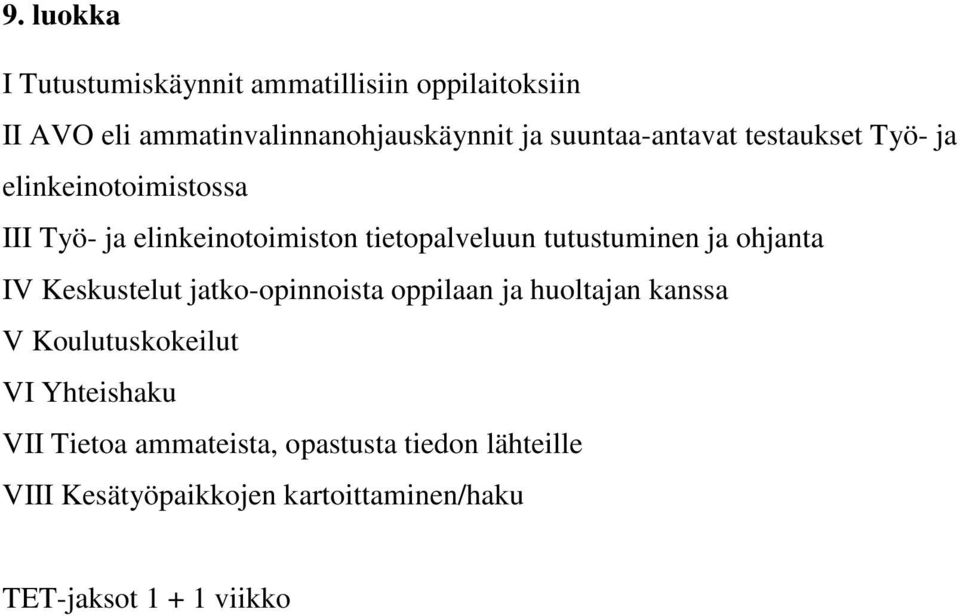 9. luokka

I Tutustumiskäynnit ammatillisiin oppilaitoksiin
II AVO eli ammatinvalinnanohjauskäynnit ja suuntaa-antavat testaukset Työ- ja elinkeinotoimistossa
III Työ- ja elinkeinotoimiston tietopalveluun tutustuminen ja ohjanta
IV Keskustelut jatko-opinnoista oppilaan ja huoltajan kanssa
V Koulutuskokeilut
VI Yhteishaku
VII Tietoa ammateista, opastusta tiedon lähteille
VIII Kesätyöpaikkojen kartoittaminen/haku

TET-jaksot 1 + 1 viikko